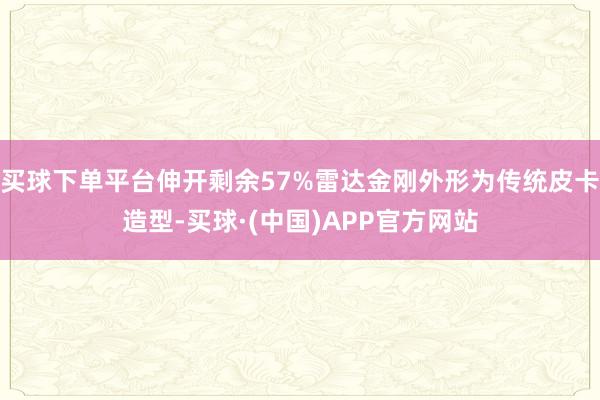 买球下单平台伸开剩余57%雷达金刚外形为传统皮卡造型-买球·(中国)APP官方网站